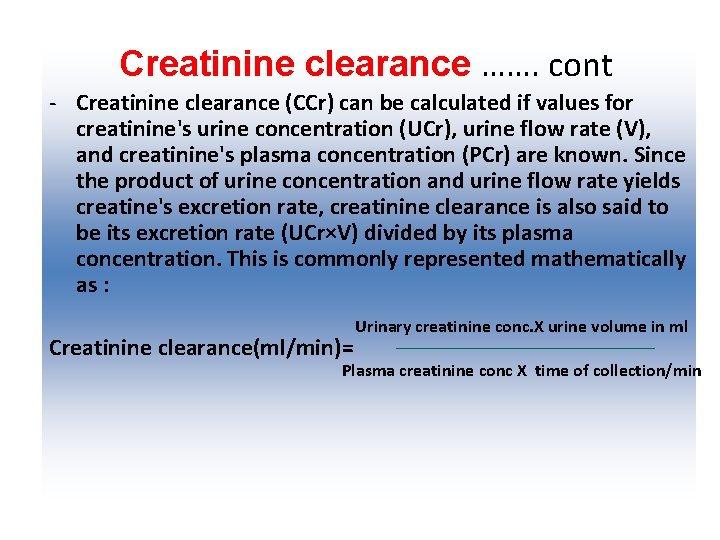 Creatinine clearance ……. cont

- Creatinine clearance (CCr) can be calculated if values for creatinine's urine concentration (UCr), urine flow rate (V), and creatinine's plasma concentration (PCr) are known. Since the product of urine concentration and urine flow rate yields creatine's excretion rate, creatinine clearance is also said to be its excretion rate (UCr×V) divided by its plasma concentration. This is commonly represented mathematically as :

Creatinine clearance(ml/min)= $\frac{\text{Urinary creatinine conc.X urine volume in ml}}{\text{Plasma creatinine conc X time of collection/min}}$